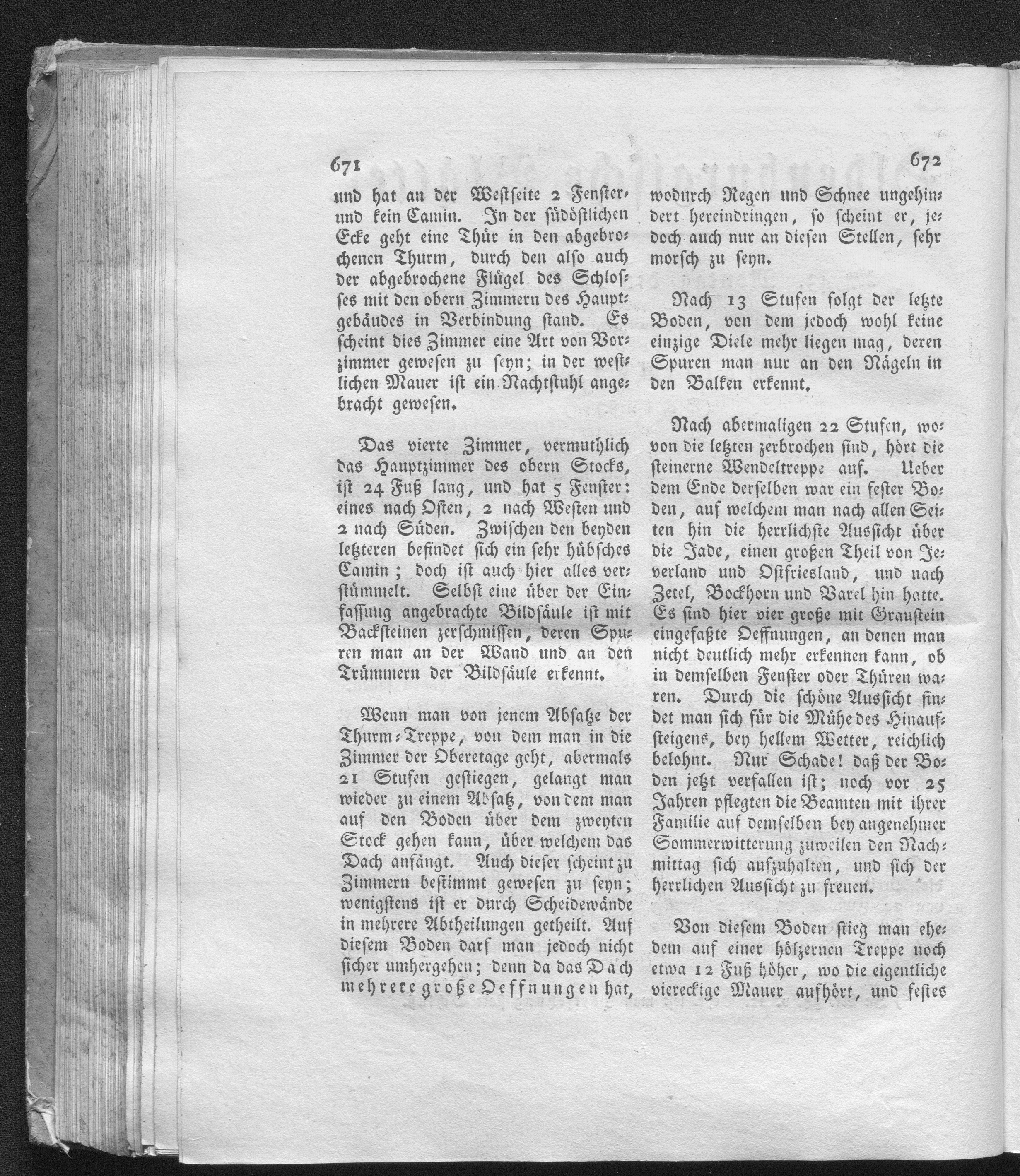 671

und hat an der Westseite 2 Fenster, und kein Camin. In der südöstlichen Ecke geht eine Thür in den abgebrochenen Thurm, durch den also auch der abgebrochene Flügel des Schlosses mit den obern Zimmern des Hauptgebäudes in Verbindung stand. Es scheint dies Zimmer eine Art von Vorzimmer gewesen zu seyn; in der westlichen Mauer ist ein Nachtstuhl angebracht gewesen.

Das vierte Zimmer, vermuthlich das Hauptzimmer des obern Stocks, ist 24 Fuß lang, und hat 5 Fenster: eines nach Osten, 2 nach Westen und 2 nach Süden. Zwischen den beyden letzteren befindet sich ein sehr hübsches Camin; doch ist auch hier alles verstümmelt. Selbst eine über der Einfassung angebrachte Bildsäule ist mit Backsteinen zerschmissen, deren Spuren man an der Wand und an den Trümmern der Bildsäule erkennt.

Wenn man von jenem Absatze der Thurm-Treppe, von dem man in die Zimmer der Oberetage geht, abermals 21 Stufen gestiegen, gelangt man wieder zu einem Absatz, von dem man auf den Boden über dem zweyten Stock gehen kann, über welchem das Dach anfängt. Auch dieser scheint zu Zimmern bestimmt gewesen zu seyn; wenigstens ist er durch Scheidewände in mehrere Abtheilungen getheilt. Auf diesem Boden darf man jedoch nicht sicher umhergehen; denn da das Dach mehrere große Oeffnungen hat,

672

wodurch Regen und Schnee ungehindert hereindringen, so scheint er, jedoch auch nur an diesen Stellen, sehr morsch zu seyn.

Nach 13 Stufen folgt der letzte Boden, von dem jedoch wohl keine einzige Diele mehr liegen mag, deren Spuren man nur an den Nägeln in den Balken erkennt.

Nach abermaligen 22 Stufen, wovon die letzten zerbrochen sind, hört die steinerne Wendeltreppe auf. Ueber dem Ende derselben war ein fester Boden, auf welchem man nach allen Seiten hin die herrlichste Aussicht über die Jade, einen großen Theil von Jeverland und Ostfriesland, und nach Zetel, Bockhorn und Varel hin hatte. Es sind hier vier große mit Graustein eingefaßte Oeffnungen, an denen man nicht deutlich mehr erkennen kann, ob in demselben Fenster oder Thüren waren. Durch die schöne Aussicht findet man sich für die Mühe des Hinaufsteigens, bey hellem Wetter, reichlich belohnt. Nur Schade! daß der Boden jetzt verfallen ist; noch vor 25 Jahren pflegten die Beamten mit ihrer Familie auf demselben bey angenehmer Sommerwitterung zuweilen den Nachmittag sich aufzuhalten, und sich der herrlichen Aussicht zu freuen.

Von diesem Boden stieg man ehedem auf einer hölzernen Treppe noch etwa 12 Fuß höher, wo die eigentliche viereckige Mauer aufhört, und festes